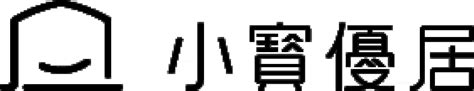 小寶優居